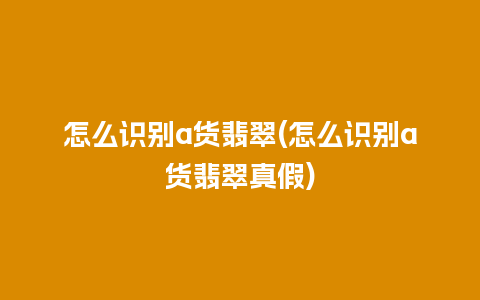 怎么识别a货翡翠(怎么识别a货翡翠真假)